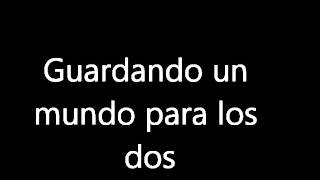 Guardando un mundo para los dos